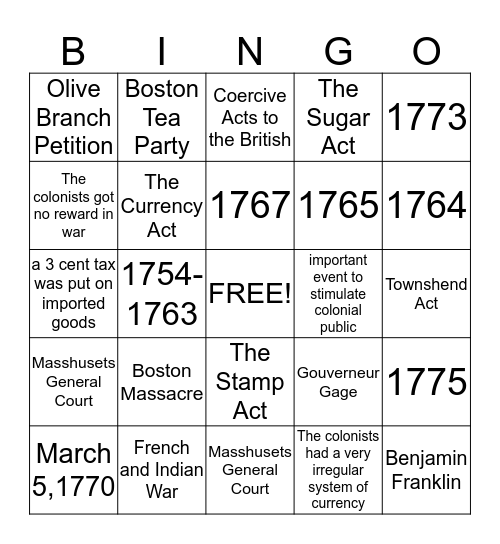 | B | I | N | G | O |
|---|---|---|---|---|
| Olive Branch Petition | Boston Tea Party | Coercive Acts to the British | The Sugar Act | 1773 |
| The colonists got no reward in war | The Currency Act | 1767 | 1765 | 1764 |
| a 3 cent tax was put on imported goods | 1754-1763 | FREE! | important event to stimulate colonial public | Townshend Act |
| Masshusets General Court | Boston Massacre | The Stamp Act | Gouverneur Gage | 1775 |
| March 5,1770 | French and Indian War | Masshusets General Court | The colonists had a very irregular system of currency | Benjamin Franklin |